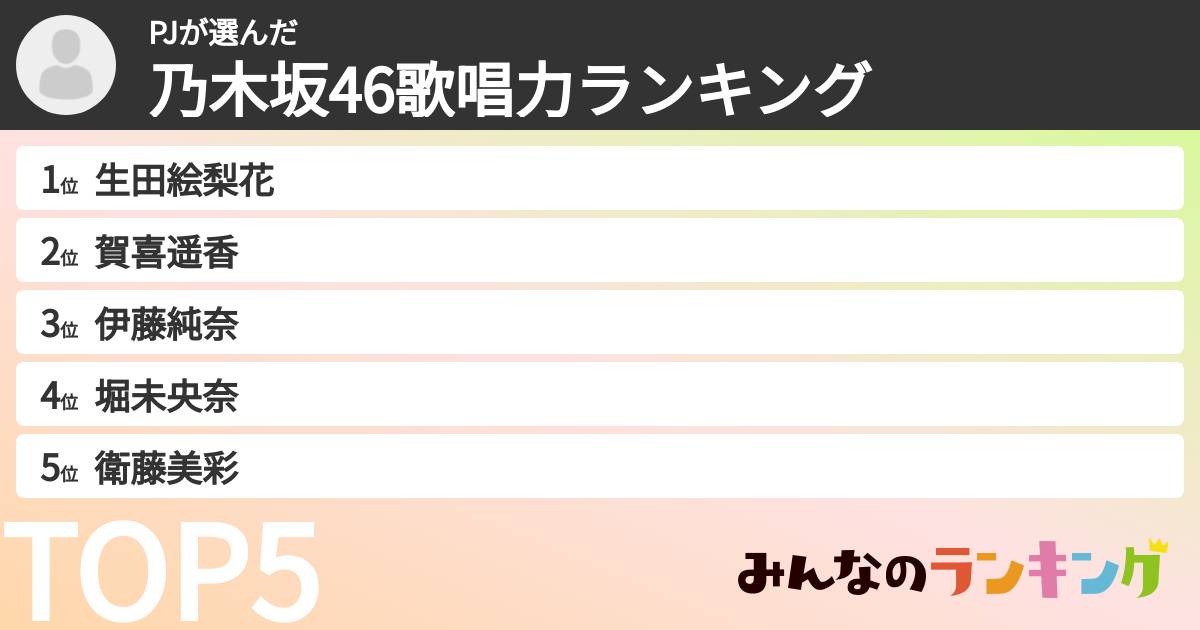 PJが選んだ
乃木坂46歌唱力ランキング

1位 生田絵梨花
2位 賀喜遥香
3位 伊藤純奈
4位 堀未央奈
5位 衛藤美彩

TOP5

みんなのランキング